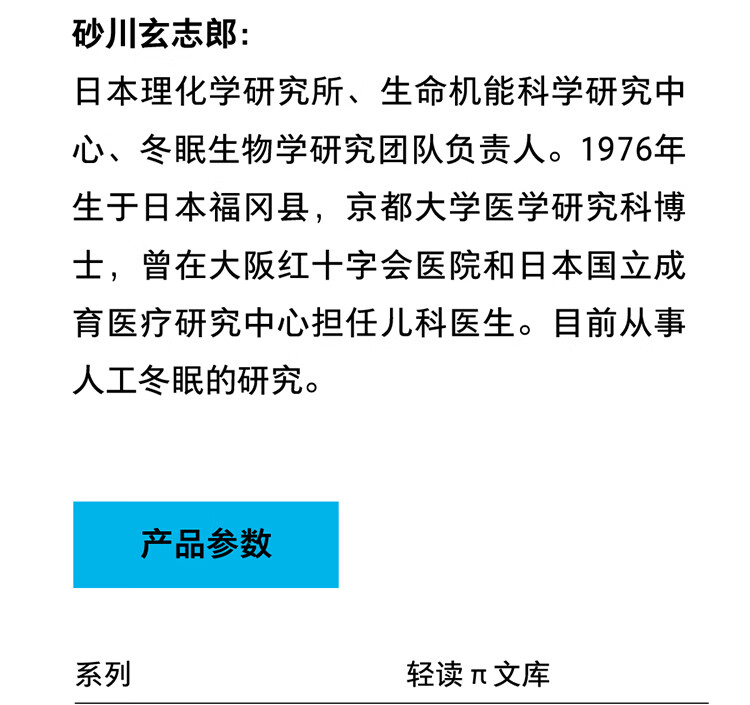 砂川玄志郎:

日本理化学研究所、生命机能科学研究中心、冬眠生物学研究团队负责人。1976年生于日本福冈县，京都大学医学研究科博士，曾在大阪红十字会医院和日本国立成育医疗研究中心担任儿科医生。目前从事人工冬眠的研究。

产品参数

系列 轻读π文库